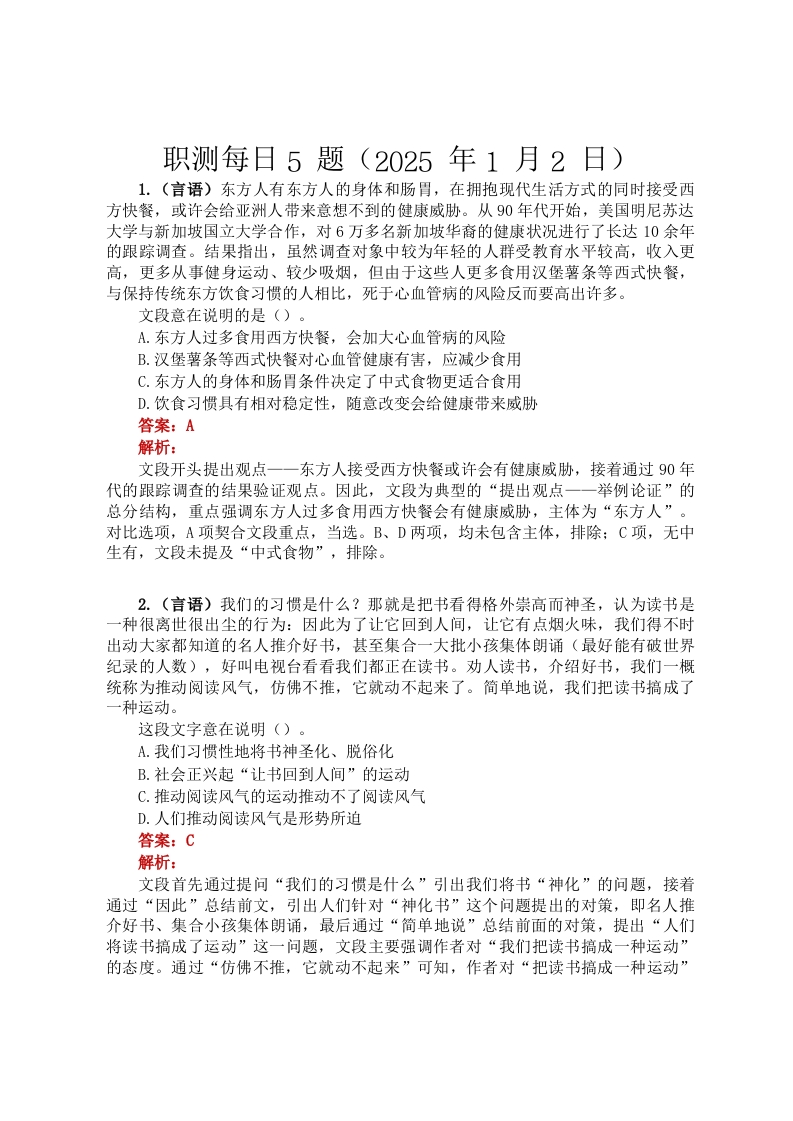 职测每日 5 题（2025 年 1 月 2 日）

1.（言语）东方人有东方人的身体和肠胃，在拥抱现代生活方式的同时接受西方快餐，或许会给亚洲人带来意想不到的健康威胁。从 90 年代开始，美国明尼苏达大学与新加坡国立大学合作，对 6 万多名新加坡华裔的健康状况进行了长达 10 余年的跟踪调查。结果指出，虽然调查对象中较为年轻的人群受教育水平较高，收入更高，更多从事健身运动、较少吸烟，但由于这些人更多食用汉堡薯条等西式快餐，与保持传统东方饮食习惯的人相比，死于心血管病的风险反而要高出许多。

文段意在说明的是（）。

A.东方人过多食用西方快餐，会加大心血管病的风险

B.汉堡薯条等西式快餐对心血管健康有害，应减少食用

C.东方人的身体和肠胃条件决定了中式食物更适合食用

D.饮食习惯具有相对稳定性，随意改变会给健康带来威胁

答案：A

解析：

文段开头提出观点——东方人接受西方快餐或许会有健康威胁，接着通过 90 年代的跟踪调查的结果验证观点。因此，文段为典型的“提出观点——举例论证”的总分结构，重点强调东方人过多食用西方快餐会有健康威胁，主体为“东方人”。对比选项，A 项契合文段重点，当选。B、D 两项，均未包含主体，排除；C 项，无中生有，文段未提及“中式食物”，排除。

2.（言语）我们的习惯是什么？那就是把书看得格外崇高而神圣，认为读书是一种很离世很出尘的行为：因此为了让它回到人间，让它有点烟火味，我们得不时出动大家都知道的名人推介好书，甚至集合一大批小孩集体朗诵（最好能有破世界纪录的人数），好叫电视台看看我们都正在读书。劝人读书，介绍好书，我们一概统称为推动阅读风气，仿佛不推，它就动不起来了。简单地说，我们把读书搞成了一种运动。

这段文字意在说明（）。

A.我们习惯性地将书神圣化、脱俗化

B.社会正兴起“让书回到人间”的运动

C.推动阅读风气的运动推动不了阅读风气

D.人们推动阅读风气是形势所迫

答案：C

解析：

文段首先通过提问“我们的习惯是什么”引出我们将书“神化”的问题，接着通过“因此”总结前文，引出人们针对“神化书”这个问题提出的对策，即名人推介好书、集合小孩集体朗诵，最后通过“简单地说”总结前面的对策，提出“人们将读书搞成了运动”这一问题，文段主要强调作者对“我们把读书搞成一种运动”的态度。通过“仿佛不推，它就动不起来”可知，作者对“把读书搞成一种运动”